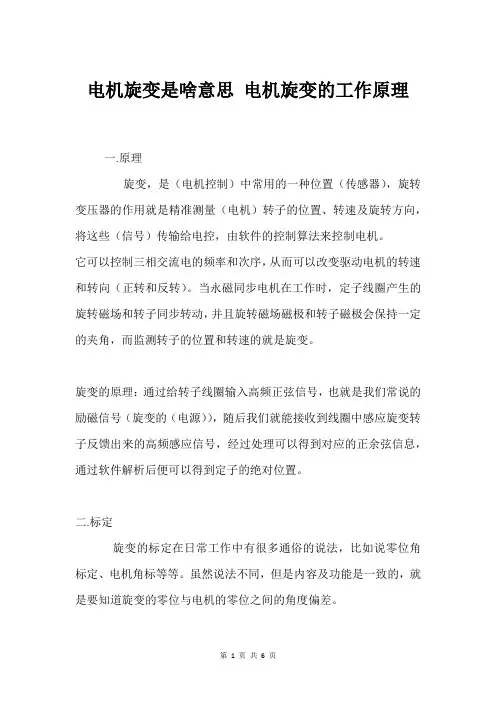 电机旋变是啥意思 电机旋变的工作原理

一.原理

旋变，是（电机控制）中常用的一种位置（传感器），旋转变压器的作用就是精准测量（电机）转子的位置、转速及旋转方向，将这些（信号）传输给电控，由软件的控制算法来控制电机。
它可以控制三相交流电的频率和次序，从而可以改变驱动电机的转速和转向（正转和反转）。当永磁同步电机在工作时，定子线圈产生的旋转磁场和转子同步转动，并且旋转磁场磁极和转子磁极会保持一定的夹角，而监测转子的位置和转速的就是旋变。

旋变的原理：通过给转子线圈输入高频正弦信号，也就是我们常说的励磁信号（旋变的（电源）），随后我们就能接收到线圈中感应旋变转子反馈出来的高频感应信号，经过处理可以得到对应的正余弦信息，通过软件解析后便可以得到定子的绝对位置。

二.标定

旋变的标定在日常工作中有很多通俗的说法，比如说零位角标定、电机角标等等。虽然说法不同，但是内容及功能是一致的，就是要知道旋变的零位与电机的零位之间的角度偏差。

第 1 页 共 6 页